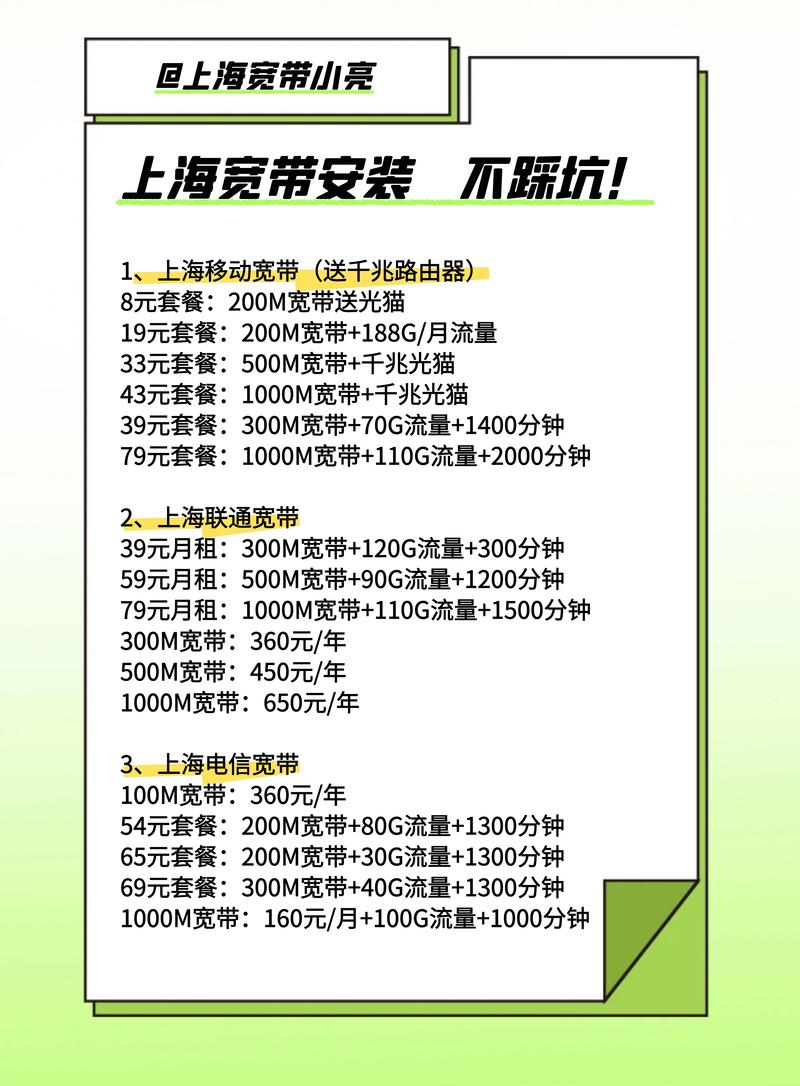 @上海宽带小亮

上海宽带安装　不踩坑！

1、上海移动宽带（送千兆路由器）
8元套餐：200M宽带送光猫
19元套餐：200M宽带+188G/月流量
33元套餐：500M宽带+千兆光猫
43元套餐：1000M宽带+千兆光猫
39元套餐：300M宽带+70G流量+1400分钟
79元套餐：1000M宽带+110G流量+2000分钟

2、上海联通宽带
39元月租：300M宽带+120G流量+300分钟
59元月租：500M宽带+90G流量+1200分钟
79元月租：1000M宽带+110G流量+1500分钟
300M宽带：360元/年
500M宽带：450元/年
1000M宽带：650元/年

3、上海电信宽带
100M宽带：360元/年
54元套餐：200M宽带+80G流量+1300分钟
65元套餐：200M宽带+30G流量+1300分钟
69元套餐：300M宽带+40G流量+1300分钟
1000M宽带：160元/月+100G流量+1000分钟